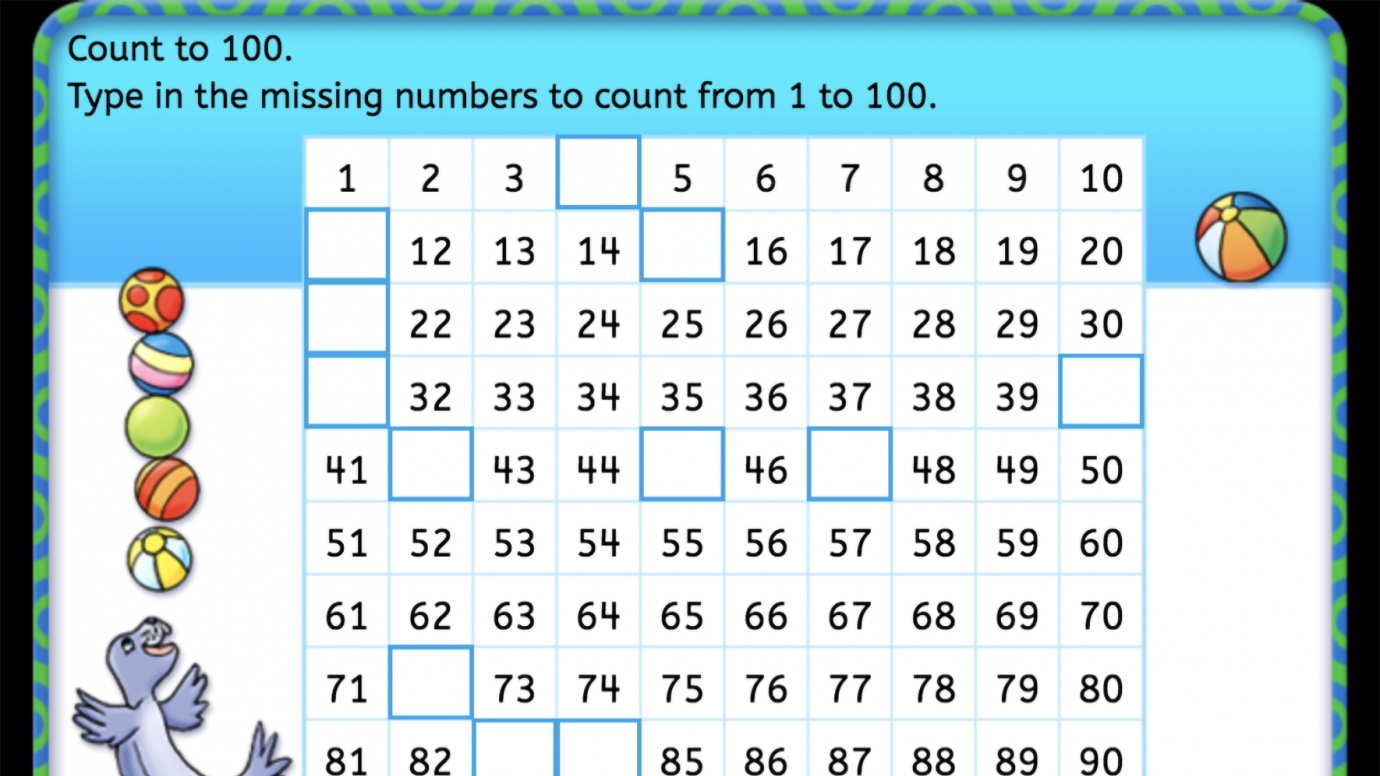 Count to 100.
Type in the missing numbers to count from 1 to 100.

| 1 | 2 | 3 |  | 5 | 6 | 7 | 8 | 9 | 10 |
|---|---|---|---|---|---|---|---|---|---|
|  | 12 | 13 | 14 |  | 16 | 17 | 18 | 19 | 20 |
|  | 22 | 23 | 24 | 25 | 26 | 27 | 28 | 29 | 30 |
|  | 32 | 33 | 34 | 35 | 36 | 37 | 38 | 39 |  |
| 41 |  | 43 | 44 |  | 46 |  | 48 | 49 | 50 |
| 51 | 52 | 53 | 54 | 55 | 56 | 57 | 58 | 59 | 60 |
| 61 | 62 | 63 | 64 | 65 | 66 | 67 | 68 | 69 | 70 |
| 71 |  | 73 | 74 | 75 | 76 | 77 | 78 | 79 | 80 |
| 81 | 82 |  |  | 85 | 86 | 87 | 88 | 89 | 90 |